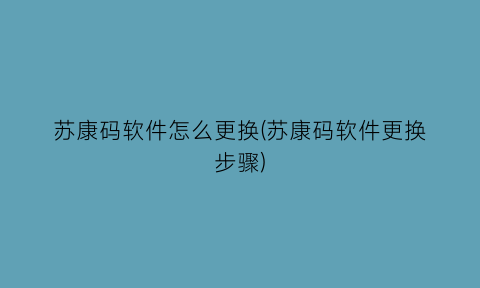 苏康码软件怎么更换(苏康码软件更换步骤)